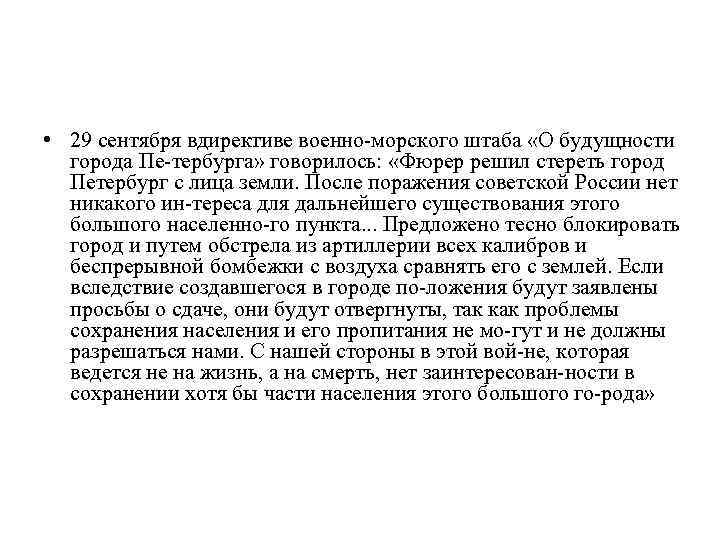 • 29 сентября вдирективе военно-морского штаба «О будущности города Пе-тербурга» говорилось: «Фюрер решил стереть город Петербург с лица земли. После поражения советской России нет никакого ин-тереса для дальнейшего существования этого большого населенно-го пункта... Предложено тесно блокировать город и путем обстрела из артиллерии всех калибров и беспрерывной бомбежки с воздуха сравнять его с землей. Если вследствие создавшегося в городе по-ложения будут заявлены просьбы о сдаче, они будут отвергнуты, так как проблемы сохранения населения и его пропитания не мо-гут и не должны разрешаться нами. С нашей стороны в этой вой-не, которая ведется не на жизнь, а на смерть, нет заинтересован-ности в сохранении хотя бы части населения этого большого го-рода»